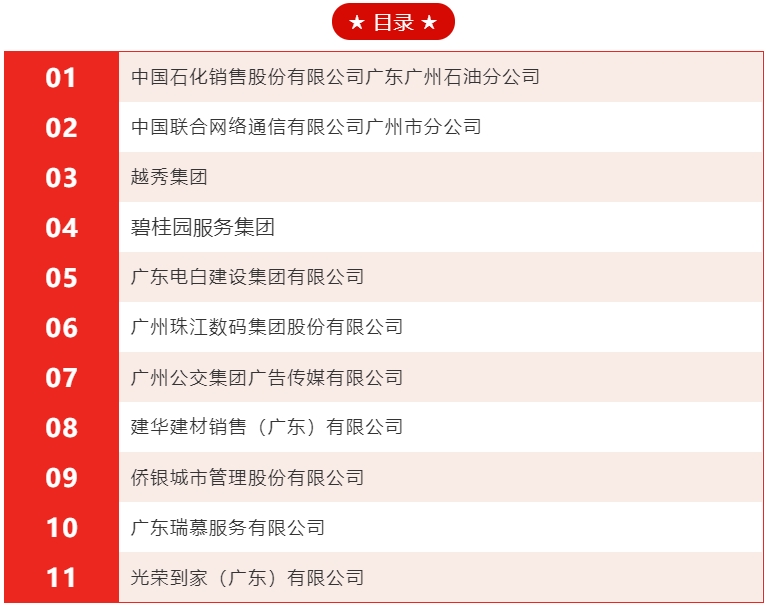 ★ 目录 ★

01 中国石化销售股份有限公司广东广州石油分公司
02 中国联合网络通信有限公司广州市分公司
03 越秀集团
04 碧桂园服务集团
05 广东电白建设集团有限公司
06 广州珠江数码集团股份有限公司
07 广州公交集团广告传媒有限公司
08 建华建材销售（广东）有限公司
09 侨银城市管理股份有限公司
10 广东瑞慕服务有限公司
11 光荣到家（广东）有限公司